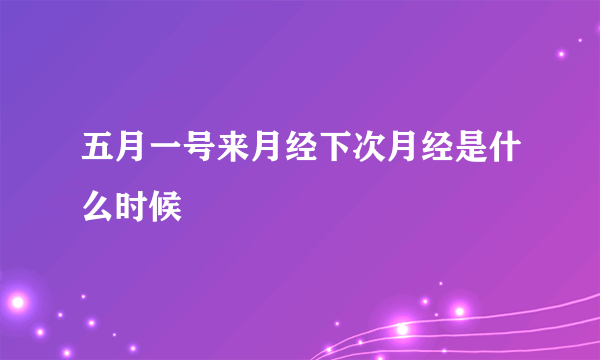 五月一号来月经下次月经是什么时候